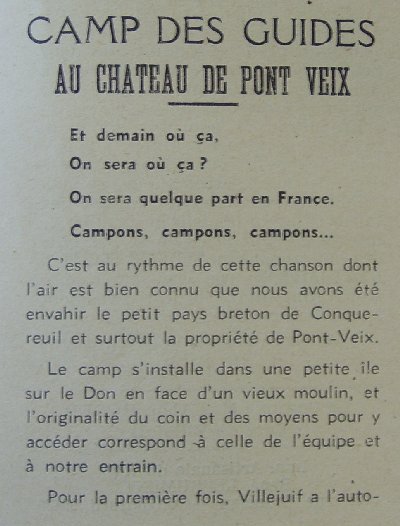 CAMP DES GUIDES
AU CHATEAU DE PONT VEIX

Et demain où ça,
On sera où ça ?
On sera quelque part en France.
Campons, campons, campons...

C'est au rythme de cette chanson dont l'air est bien connu que nous avons été envahir le petit pays breton de Conquereuil et surtout la propriété de Pont-Veix.

Le camp s'installe dans une petite île sur le Don en face d'un vieux moulin, et l'originalité du coin et des moyens pour y accéder correspond à celle de l'équipe et à notre entrain.

Pour la première fois, Villejuif a l'auto-